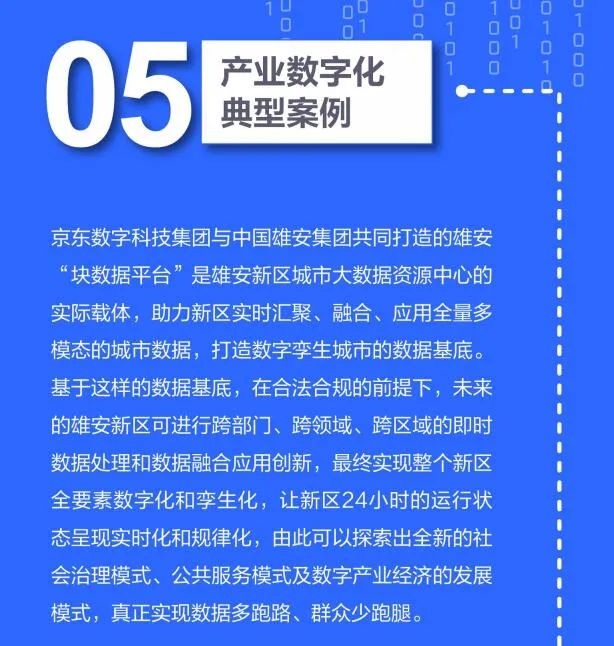 05

产业数字化
典型案例

京东数字科技集团与中国雄安集团共同打造的雄安“块数据平台”是雄安新区城市大数据资源中心的实际载体，助力新区实时汇聚、融合、应用全量多模态的城市数据，打造数字孪生城市的数据基底。基于这样的数据基底，在合法合规的前提下，未来的雄安新区可进行跨部门、跨领域、跨区域的即时数据处理和数据融合应用创新，最终实现整个新区全要素数字化和孪生化，让新区24小时的运行状态呈现实时化和规律化，由此可以探索出全新的社会治理模式、公共服务模式及数字产业经济的发展模式，真正实现数据多跑路、群众少跑腿。